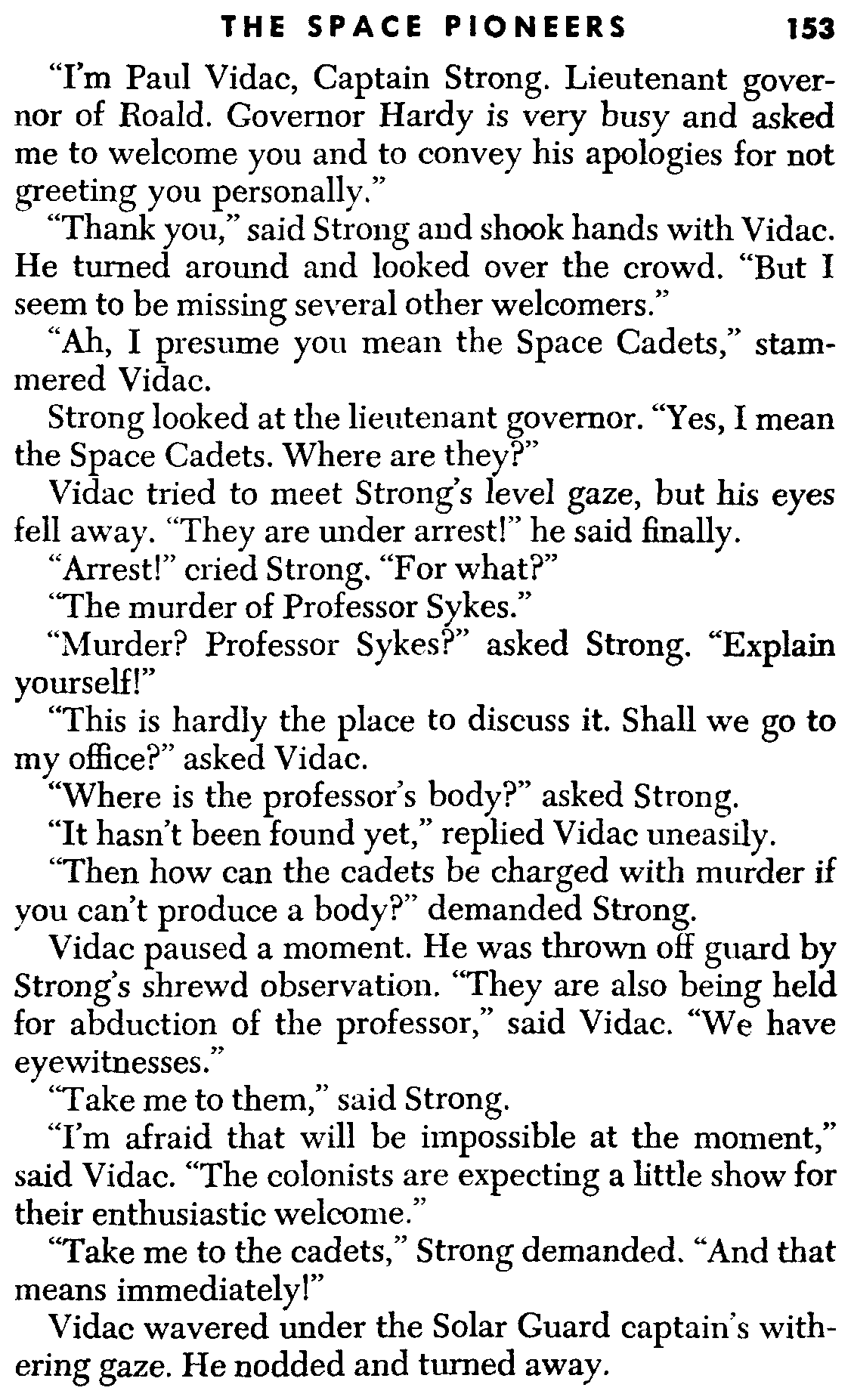 THE SPACE PIONEERS 153

"I'm Paul Vidac, Captain Strong. Lieutenant governor of Roald. Governor Hardy is very busy and asked me to welcome you and to convey his apologies for not greeting you personally."

"Thank you," said Strong and shook hands with Vidac. He turned around and looked over the crowd. "But I seem to be missing several other welcomers."

"Ah, I presume you mean the Space Cadets," stammered Vidac.

Strong looked at the lieutenant governor. "Yes, I mean the Space Cadets. Where are they?"

Vidac tried to meet Strong's level gaze, but his eyes fell away. "They are under arrest!" he said finally.

"Arrest!" cried Strong. "For what?"

"The murder of Professor Sykes."

"Murder? Professor Sykes?" asked Strong. "Explain yourself!"

"This is hardly the place to discuss it. Shall we go to my office?" asked Vidac.

"Where is the professor's body?" asked Strong.

"It hasn't been found yet," replied Vidac uneasily.

"Then how can the cadets be charged with murder if you can't produce a body?" demanded Strong.

Vidac paused a moment. He was thrown off guard by Strong's shrewd observation. "They are also being held for abduction of the professor," said Vidac. "We have eyewitnesses."

"Take me to them," said Strong.

"I'm afraid that will be impossible at the moment," said Vidac. "The colonists are expecting a little show for their enthusiastic welcome."

"Take me to the cadets," Strong demanded. "And that means immediately!"

Vidac wavered under the Solar Guard captain's withering gaze. He nodded and turned away.